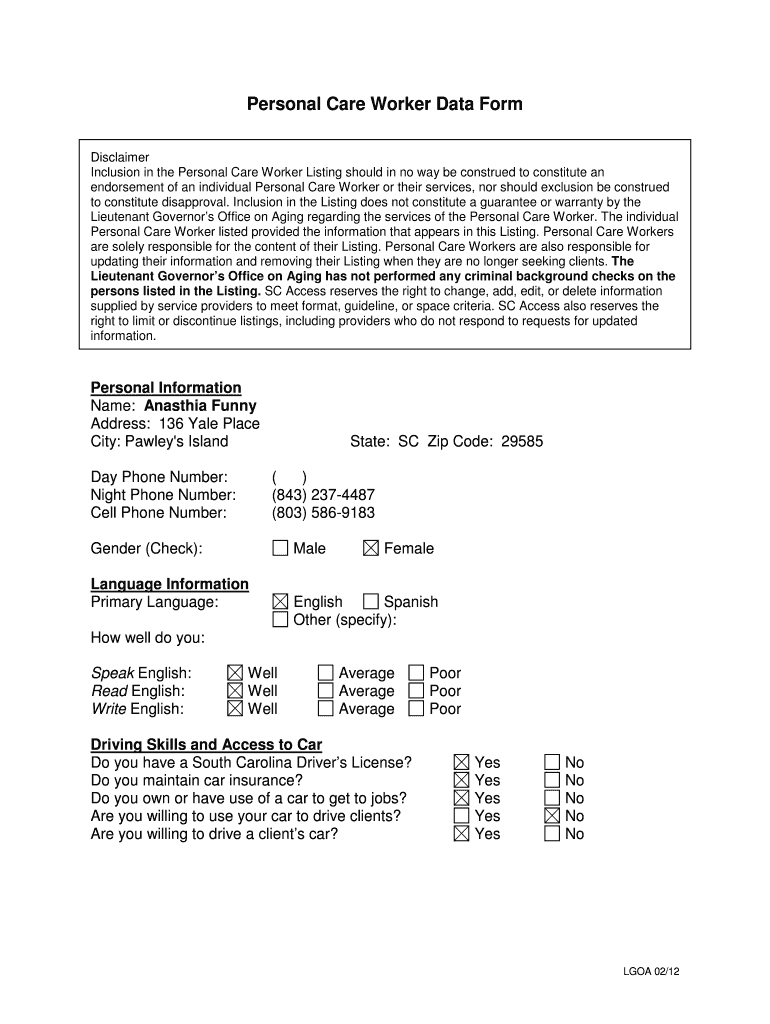 Personal Care Worker Data Form

Disclaimer
Inclusion in the Personal Care Worker Listing should in no way be construed to constitute an endorsement of an individual Personal Care Worker or their services, nor should exclusion be construed to constitute disapproval. Inclusion in the Listing does not constitute a guarantee or warranty by the Lieutenant Governor's Office on Aging regarding the services of the Personal Care Worker. The individual Personal Care Worker listed provided the information that appears in this Listing. Personal Care Workers are solely responsible for the content of their Listing. Personal Care Workers are also responsible for updating their information and removing their Listing when they are no longer seeking clients. The Lieutenant Governor's Office on Aging has not performed any criminal background checks on the persons listed in the Listing. SC Access reserves the right to change, add, edit, or delete information supplied by service providers to meet format, guideline, or space criteria. SC Access also reserves the right to limit or discontinue listings, including providers who do not respond to requests for updated information.

Personal Information
Name: Anasthia Funny
Address: 136 Yale Place
City: Pawley's Island State: SC Zip Code: 29585

Day Phone Number: ( )
Night Phone Number: (843) 237-4487
Cell Phone Number: (803) 586-9183

Gender (Check): ☐ Male ☒ Female

Language Information
Primary Language: ☒ English ☐ Spanish
☐ Other (specify):

How well do you:

Speak English: ☒ Well ☐ Average ☐ Poor
Read English: ☒ Well ☐ Average ☐ Poor
Write English: ☒ Well ☐ Average ☐ Poor

Driving Skills and Access to Car
Do you have a South Carolina Driver's License? ☒ Yes ☐ No
Do you maintain car insurance? ☒ Yes ☐ No
Do you own or have use of a car to get to jobs? ☒ Yes ☐ No
Are you willing to use your car to drive clients? ☐ Yes ☒ No
Are you willing to drive a client's car? ☒ Yes ☐ No

LGOA 02/12